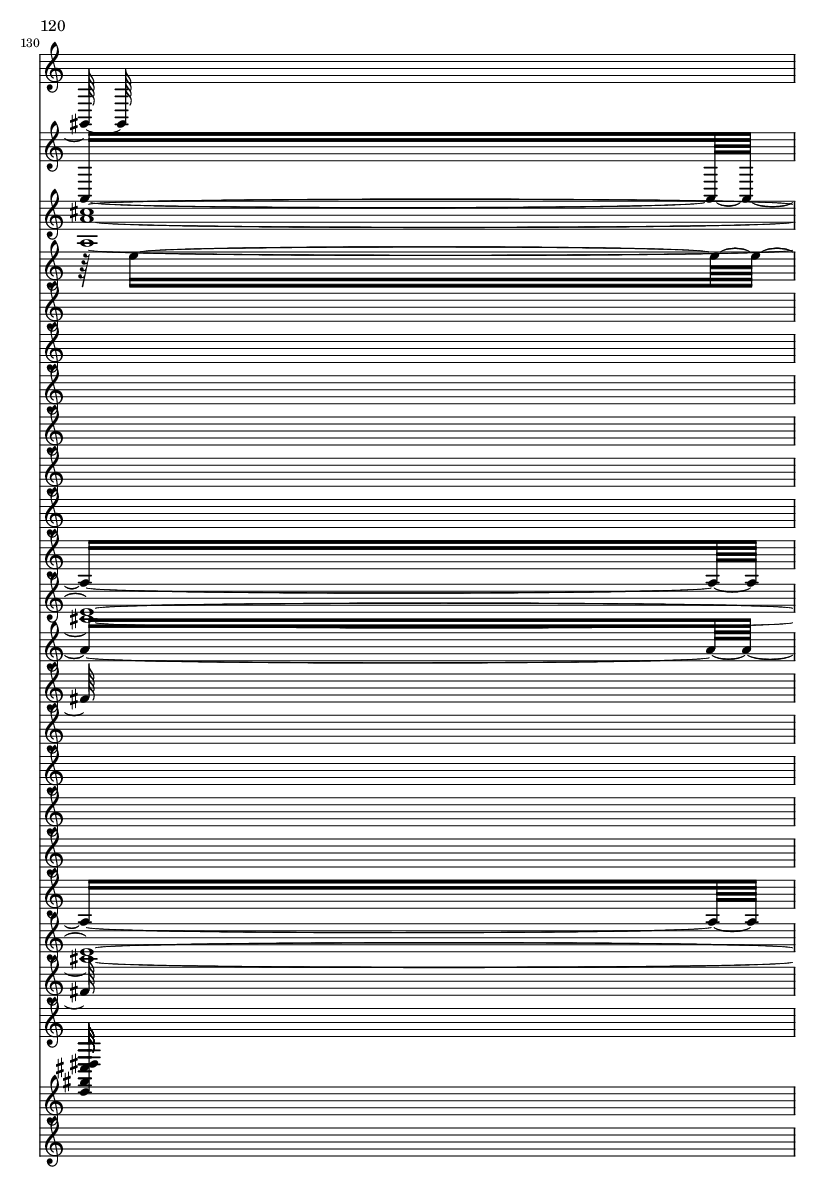 120

130